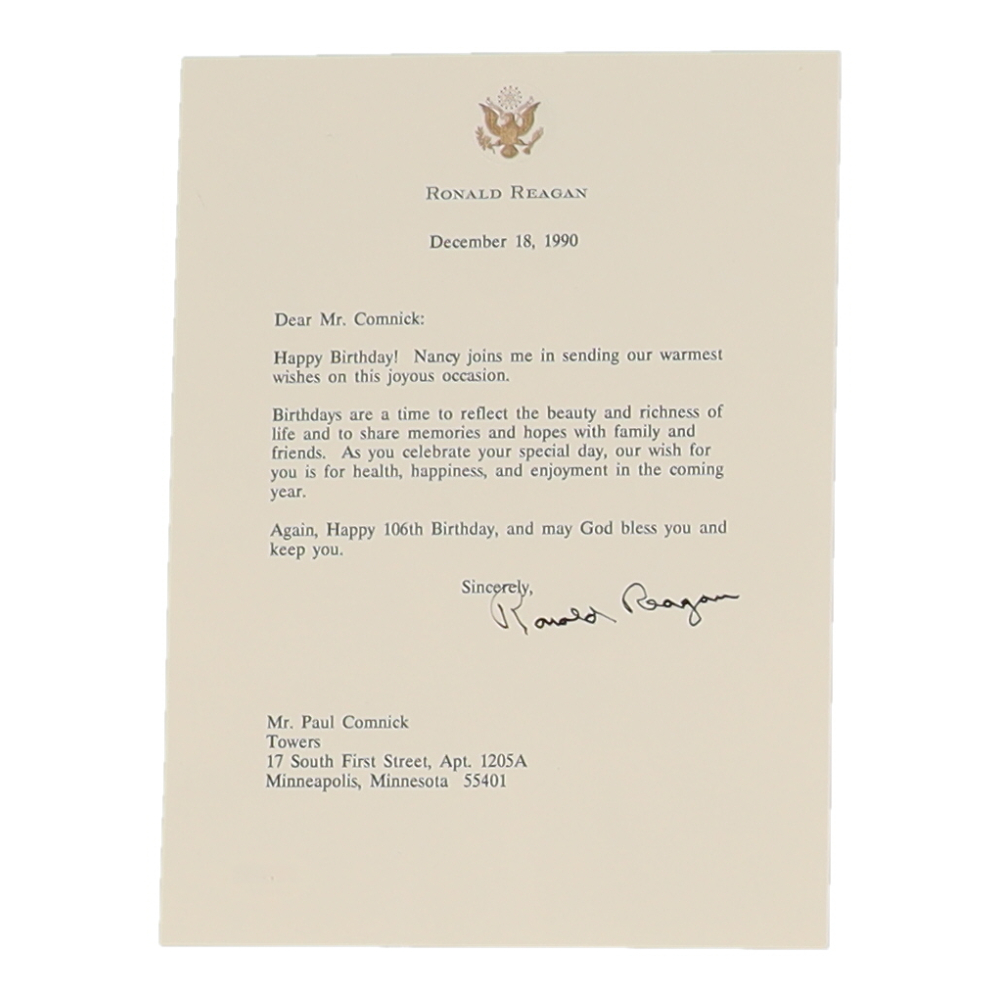 RONALD REAGAN

December 18, 1990

Dear Mr. Comnick:

Happy Birthday! Nancy joins me in sending our warmest wishes on this joyous occasion.

Birthdays are a time to reflect the beauty and richness of life and to share memories and hopes with family and friends. As you celebrate your special day, our wish for you is for health, happiness, and enjoyment in the coming year.

Again, Happy 106th Birthday, and may God bless you and keep you.

Sincerely,

Ronald Reagan

Mr. Paul Comnick
Towers
17 South First Street, Apt. 1205A
Minneapolis, Minnesota 55401